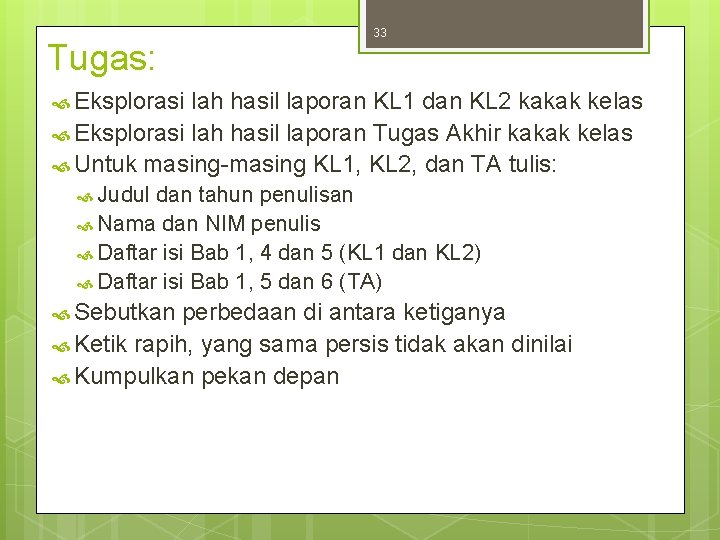 33

Tugas:

Eksplorasi lah hasil laporan KL1 dan KL2 kakak kelas
Eksplorasi lah hasil laporan Tugas Akhir kakak kelas
Untuk masing-masing KL1, KL2, dan TA tulis:
Judul dan tahun penulisan
Nama dan NIM penulis
Daftar isi Bab 1, 4 dan 5 (KL1 dan KL2)
Daftar isi Bab 1, 5 dan 6 (TA)
Sebutkan perbedaan di antara ketiganya
Ketik rapih, yang sama persis tidak akan dinilai
Kumpulkan pekan depan